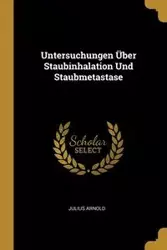 Untersuchungen Über Staubinhalation Und Staubmetastase

Scholar SELECT

JULIUS ARNOLD